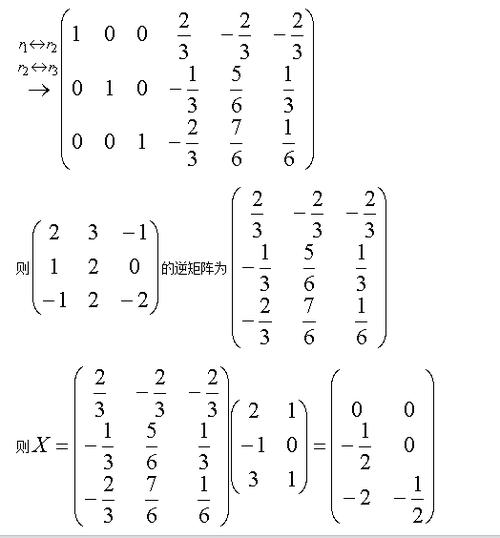 $\xrightarrow[r_2 \leftrightarrow r_3]{r_1 \leftrightarrow r_2} \begin{pmatrix} 1 & 0 & 0 & \frac{2}{3} & -\frac{2}{3} & -\frac{2}{3} \\ 0 & 1 & 0 & -\frac{1}{3} & \frac{5}{6} & \frac{1}{3} \\ 0 & 0 & 1 & -\frac{2}{3} & \frac{7}{6} & \frac{1}{6} \end{pmatrix}$

则$\begin{pmatrix} 2 & 3 & -1 \\ 1 & 2 & 0 \\ -1 & 2 & -2 \end{pmatrix}$的逆矩阵为$\begin{pmatrix} \frac{2}{3} & -\frac{2}{3} & -\frac{2}{3} \\ -\frac{1}{3} & \frac{5}{6} & \frac{1}{3} \\ -\frac{2}{3} & \frac{7}{6} & \frac{1}{6} \end{pmatrix}$

则$X = \begin{pmatrix} \frac{2}{3} & -\frac{2}{3} & -\frac{2}{3} \\ -\frac{1}{3} & \frac{5}{6} & \frac{1}{3} \\ -\frac{2}{3} & \frac{7}{6} & \frac{1}{6} \end{pmatrix} \begin{pmatrix} 2 & 1 \\ -1 & 0 \\ 3 & 1 \end{pmatrix} = \begin{pmatrix} 0 & 0 \\ -\frac{1}{2} & 0 \\ -2 & -\frac{1}{2} \end{pmatrix}$